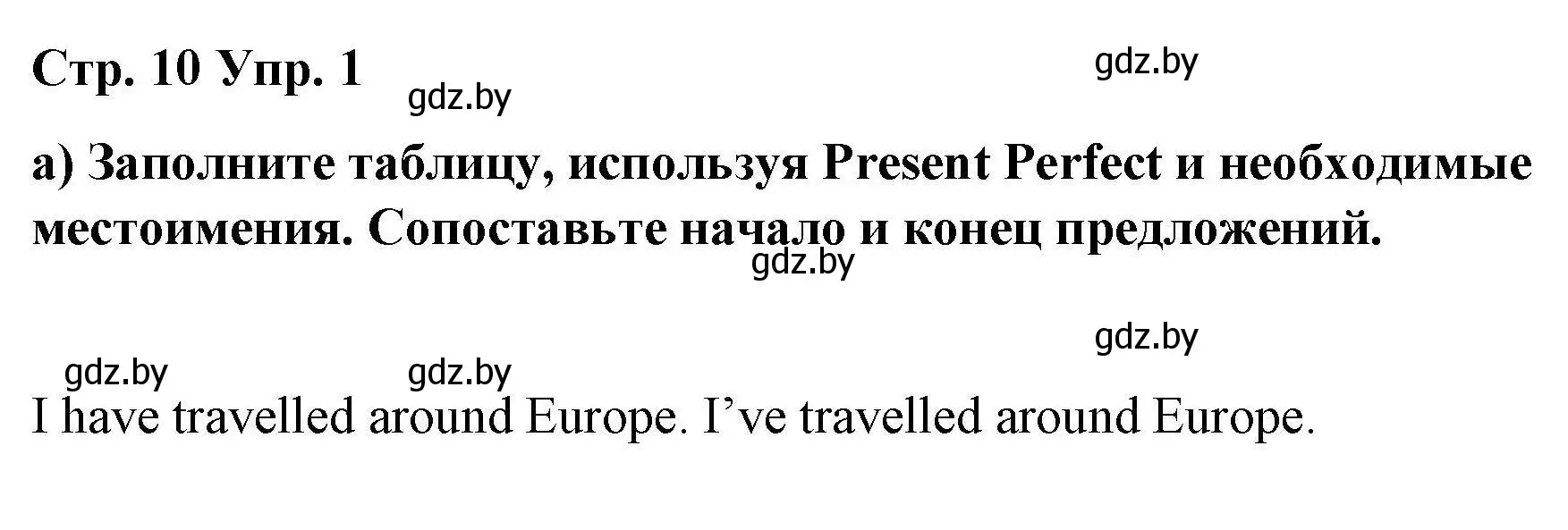 Стр. 10 Упр. 1

gdz.by

gdz.by

а) Заполните таблицу, используя Present Perfect и необходимые местоимения. Сопоставьте начало и конец предложений.

gdz.by

gdz.by

gdz.by

gdz.by

I have travelled around Europe. I’ve travelled around Europe.